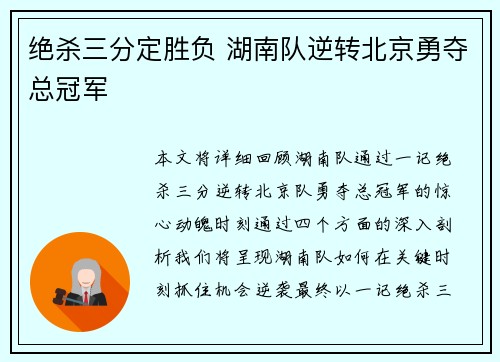 绝杀三分定胜负 湖南队逆转北京勇夺总冠军

本文将详细回顾湖南队通过一记绝杀三分逆转北京队勇夺总冠军的惊心动魄时刻通过四个方面的深入剖析我们将呈现湖南队如何在关键时刻抓住机会逆袭最终以一记绝杀三